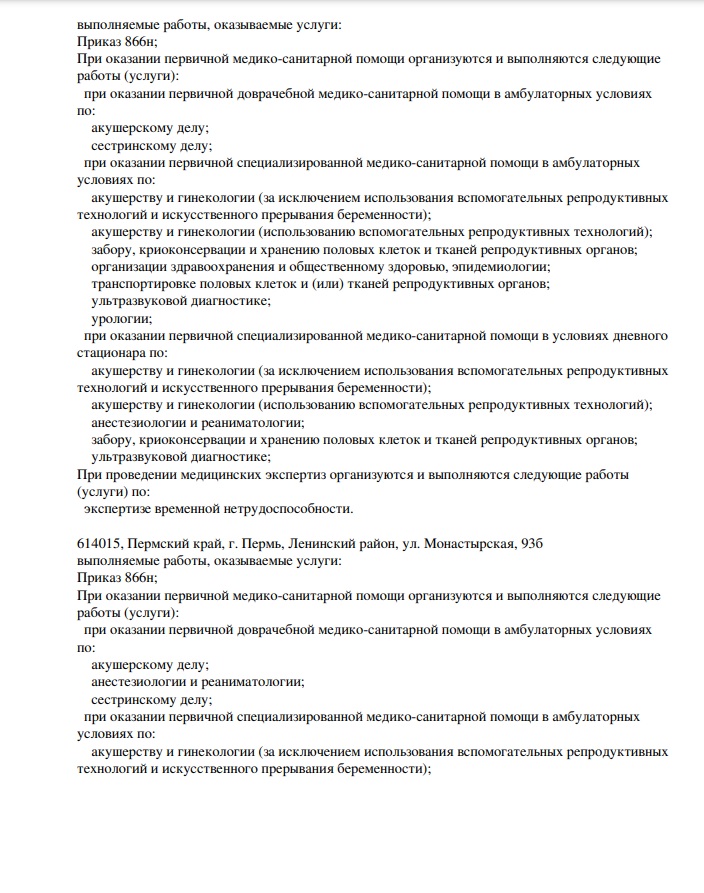 выполняемые работы, оказываемые услуги:
Приказ 866н;
При оказании первичной медико-санитарной помощи организуются и выполняются следующие работы (услуги):
при оказании первичной доврачебной медико-санитарной помощи в амбулаторных условиях по:
акушерскому делу;
сестринскому делу;
при оказании первичной специализированной медико-санитарной помощи в амбулаторных условиях по:
акушерству и гинекологии (за исключением использования вспомогательных репродуктивных технологий и искусственного прерывания беременности);
акушерству и гинекологии (использованию вспомогательных репродуктивных технологий);
забору, криоконсервации и хранению половых клеток и тканей репродуктивных органов;
организации здравоохранения и общественному здоровью, эпидемиологии;
транспортировке половых клеток и (или) тканей репродуктивных органов;
ультразвуковой диагностике;
урологии;
при оказании первичной специализированной медико-санитарной помощи в условиях дневного стационара по:
акушерству и гинекологии (за исключением использования вспомогательных репродуктивных технологий и искусственного прерывания беременности);
акушерству и гинекологии (использованию вспомогательных репродуктивных технологий);
анестезиологии и реаниматологии;
забору, криоконсервации и хранению половых клеток и тканей репродуктивных органов;
ультразвуковой диагностике;
При проведении медицинских экспертиз организуются и выполняются следующие работы (услуги) по:
экспертизе временной нетрудоспособности.

614015, Пермский край, г. Пермь, Ленинский район, ул. Монастырская, 93б
выполняемые работы, оказываемые услуги:
Приказ 866н;
При оказании первичной медико-санитарной помощи организуются и выполняются следующие работы (услуги):
при оказании первичной доврачебной медико-санитарной помощи в амбулаторных условиях по:
акушерскому делу;
анестезиологии и реаниматологии;
сестринскому делу;
при оказании первичной специализированной медико-санитарной помощи в амбулаторных условиях по:
акушерству и гинекологии (за исключением использования вспомогательных репродуктивных технологий и искусственного прерывания беременности);